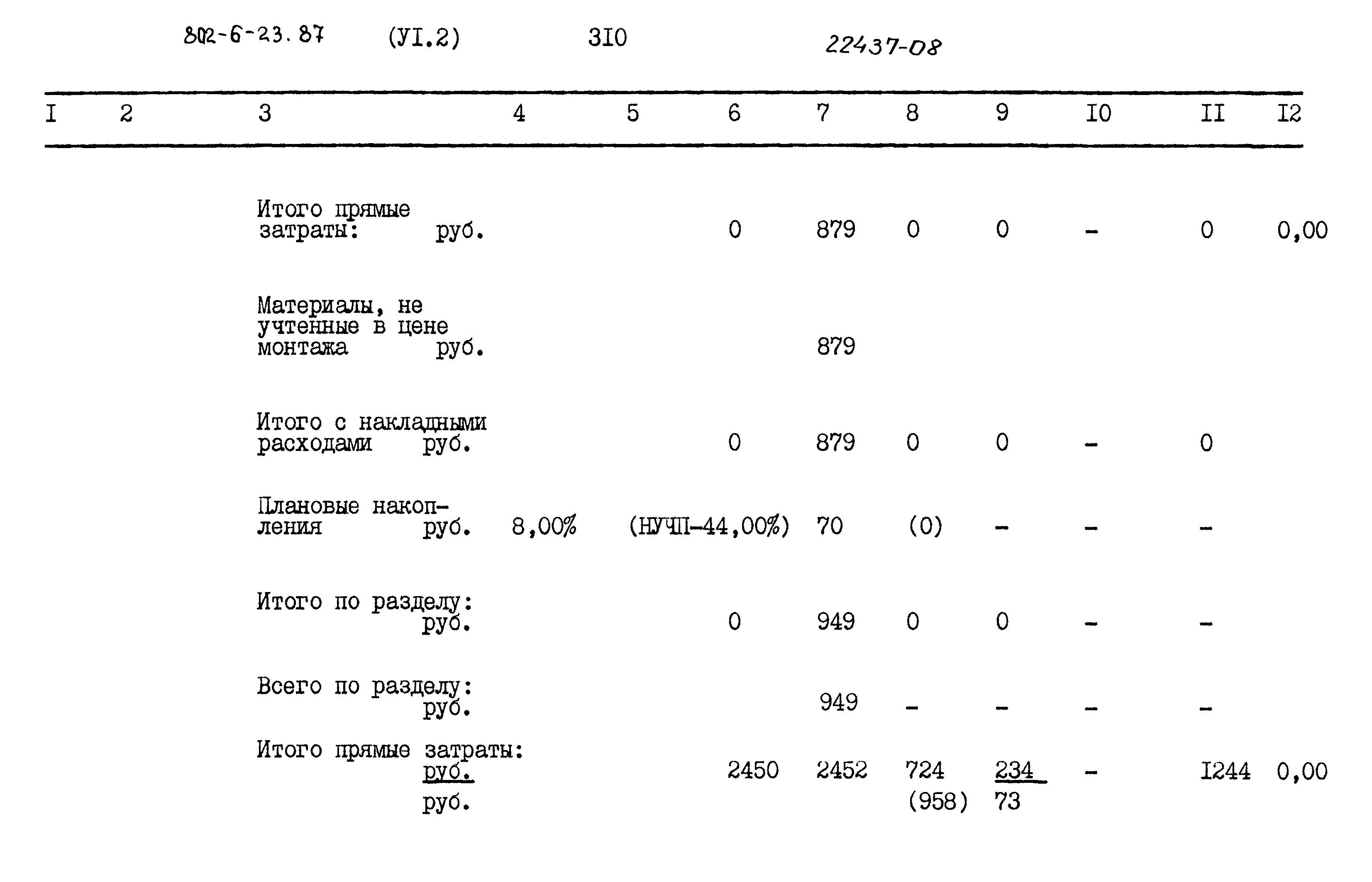 802-6-23.87 (УI.2) 3I0 22437-08

| I | 2 | 3 | 4 | 5 | 6 | 7 | 8 | 9 | I0 | II | I2 |
|---|---|---|---|---|---|---|---|---|---|---|---|
| | | Итого прямые затраты: руб. | | | 0 | 879 | 0 | 0 | - | 0 | 0,00 |
| | | Материалы, не учтенные в цене монтажа руб. | | | | 879 | | | | | |
| | | Итого с накладными расходами руб. | | | 0 | 879 | 0 | 0 | - | 0 | |
| | | Плановые накопления руб. | 8,00% | (НУЧП-44,00%) | | 70 | (0) | - | - | - | |
| | | Итого по разделу: руб. | | | 0 | 949 | 0 | 0 | - | - | |
| | | Всего по разделу: руб. | | | | 949 | - | - | - | - | |
| | | Итого прямые затраты: руб. руб. | | | 2450 | 2452 | 724 (958) | 234 73 | - | I244 | 0,00 |